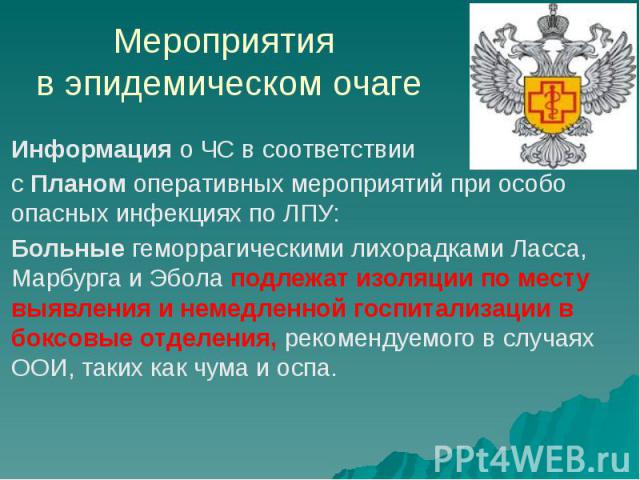 Мероприятия в эпидемическом очаге

Информация о ЧС в соответствии с Планом оперативных мероприятий при особо опасных инфекциях по ЛПУ:

Больные геморрагическими лихорадками Ласса, Марбурга и Эбола подлежат изоляции по месту выявления и немедленной госпитализации в боксовые отделения, рекомендуемого в случаях ООИ, таких как чума и оспа.

PPt4WEB.ru